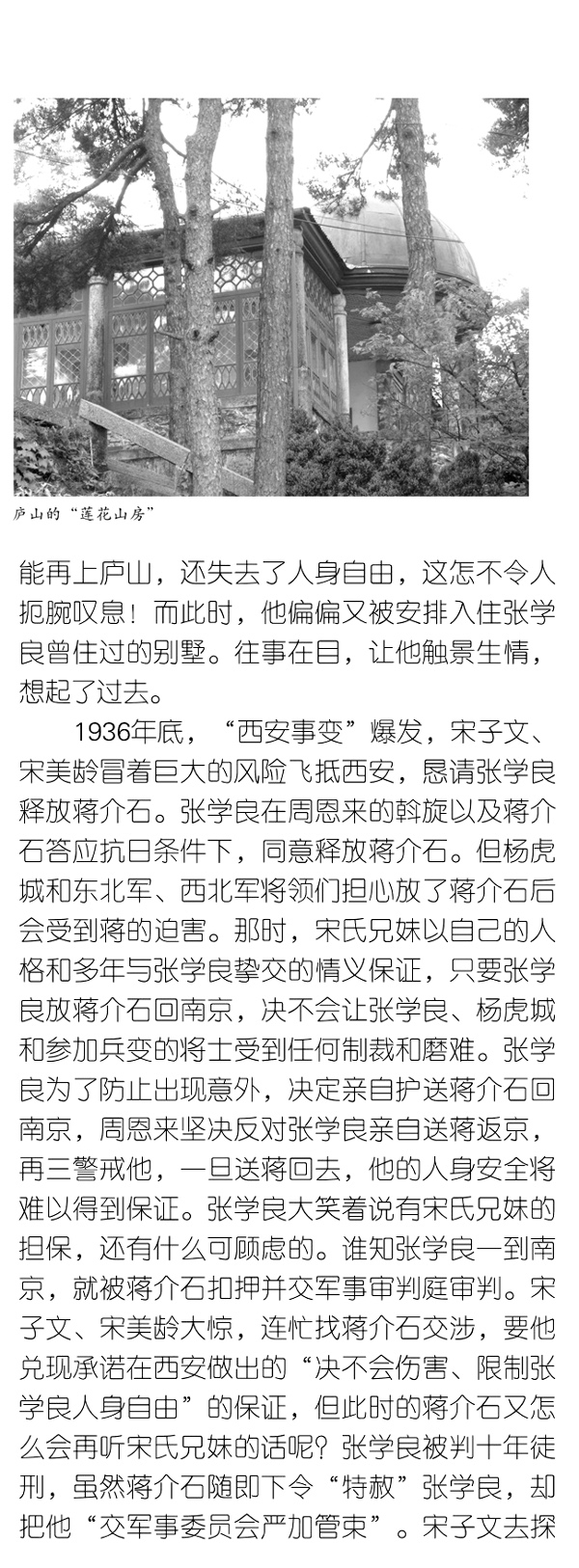 庐山的“莲花山房”

能再上庐山，还失去了人身自由，这怎不令人扼腕叹息！而此时，他偏偏又被安排入住张学良曾住过的别墅。往事在目，让他触景生情，想起了过去。

1936年底，“西安事变”爆发，宋子文、宋美龄冒着巨大的风险飞抵西安，恳请张学良释放蒋介石。张学良在周恩来的斡旋以及蒋介石答应抗日条件下，同意释放蒋介石。但杨虎城和东北军、西北军将领们担心放了蒋介石后会受到蒋的迫害。那时，宋氏兄妹以自己的人格和多年与张学良挚交的情义保证，只要张学良放蒋介石回南京，决不会让张学良、杨虎城和参加兵变的将士受到任何制裁和磨难。张学良为了防止出现意外，决定亲自护送蒋介石回南京，周恩来坚决反对张学良亲自送蒋返京，再三警戒他，一旦送蒋回去，他的人身安全将难以得到保证。张学良大笑着说有宋氏兄妹的担保，还有什么可顾虑的。谁知张学良一到南京，就被蒋介石扣押并交军事审判庭审判。宋子文、宋美龄大惊，连忙找蒋介石交涉，要他兑现承诺在西安做出的“决不会伤害、限制张学良人身自由”的保证，但此时的蒋介石又怎么会再听宋氏兄妹的话呢？张学良被判十年徒刑，虽然蒋介石随即下令“特赦”张学良，却把他“交军事委员会严加管束”。宋子文去探